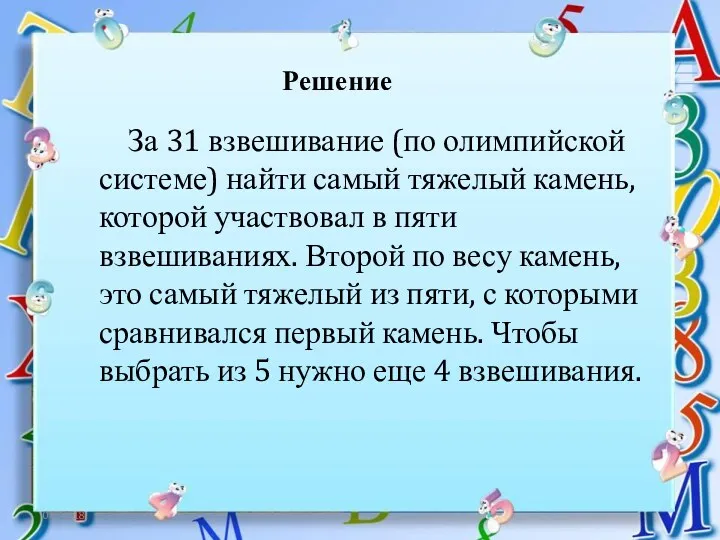 Решение

За 31 взвешивание (по олимпийской системе) найти самый тяжелый камень, которой участвовал в пяти взвешиваниях. Второй по весу камень, это самый тяжелый из пяти, с которыми сравнивался первый камень. Чтобы выбрать из 5 нужно еще 4 взвешивания.